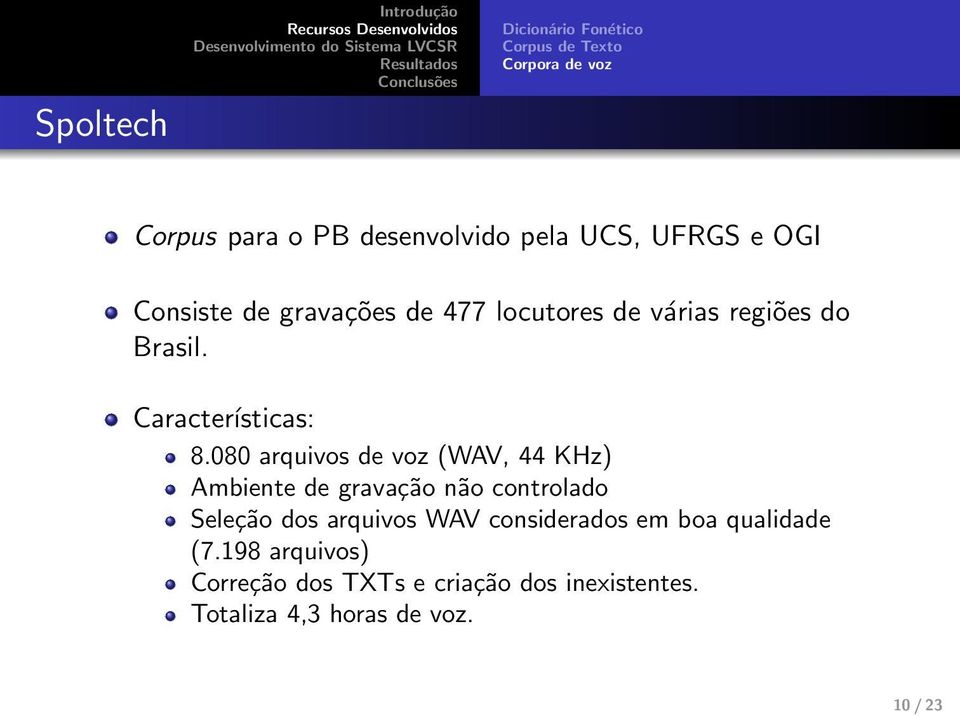 Introdução
Recursos Desenvolvidos
Desenvolvimento do Sistema LVCSR
Resultados
Conclusões

Dicionário Fonético
Corpus de Texto
Corpora de voz

Spoltech

Corpus para o PB desenvolvido pela UCS, UFRGS e OGI

Consiste de gravações de 477 locutores de várias regiões do Brasil.

Características:
8.080 arquivos de voz (WAV, 44 KHz)
Ambiente de gravação não controlado
Seleção dos arquivos WAV considerados em boa qualidade (7.198 arquivos)
Correção dos TXTs e criação dos inexistentes.
Totaliza 4,3 horas de voz.

10 / 23